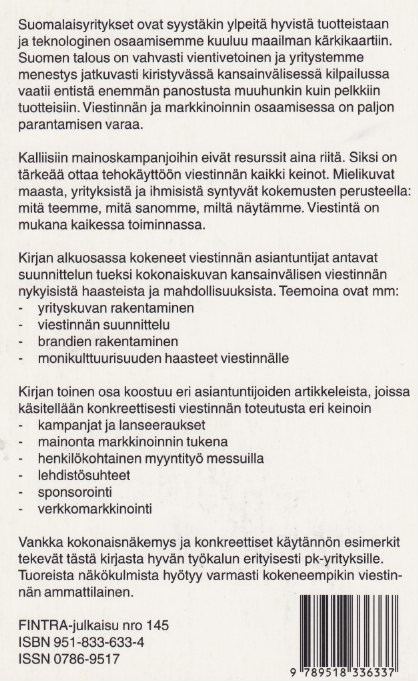 Suomalaisyritykset ovat syystäkin ylpeitä hyvistä tuotteistaan ja teknologinen osaamisemme kuuluu maailman kärkikaartiin. Suomen talous on vahvasti vientivetoinen ja yritystemme menestys jatkuvasti kiristyvässä kansainvälisessä kilpailussa vaatii entistä enemmän panostusta muuhunkin kuin pelkkiin tuotteisiin. Viestinnän ja markkinoinnin osaamisessa on paljon parantamisen varaa.

Kalliisiin mainoskampanjoihin eivät resurssit aina riitä. Siksi on tärkeää ottaa tehokäyttöön viestinnän kaikki keinot. Mielikuvat maasta, yrityksistä ja ihmisistä syntyvät kokemusten perusteella: mitä teemme, mitä sanomme, miltä näytämme. Viestintä on mukana kaikessa toiminnassa.

Kirjan alkuosassa kokeneet viestinnän asiantuntijat antavat suunnittelun tueksi kokonaiskuvan kansainvälisen viestinnän nykyisistä haasteista ja mahdollisuuksista. Teemoina ovat mm:
- yrityskuvan rakentaminen
- viestinnän suunnittelu
- brandien rakentaminen
- monikulttuurisuuden haasteet viestinnälle

Kirjan toinen osa koostuu eri asiantuntijoiden artikkeleista, joissa käsitellään konkreettisesti viestinnän toteutusta eri keinoin
- kampanjat ja lanseeraukset
- mainonta markkinoinnin tukena
- henkilökohtainen myyntityö messuilla
- lehdistösuhteet
- sponsorointi
- verkkomarkkinointi

Vankka kokonaisnäkemys ja konkreettiset käytännön esimerkit tekevät tästä kirjasta hyvän työkalun erityisesti pk-yrityksille. Tuoreista näkökulmista hyötyy varmasti kokeneempikin viestinnän ammattilainen.

FINTRA-julkaisu nro 145
ISBN 951-833-633-4
ISSN 0786-9517

9 789518 336337